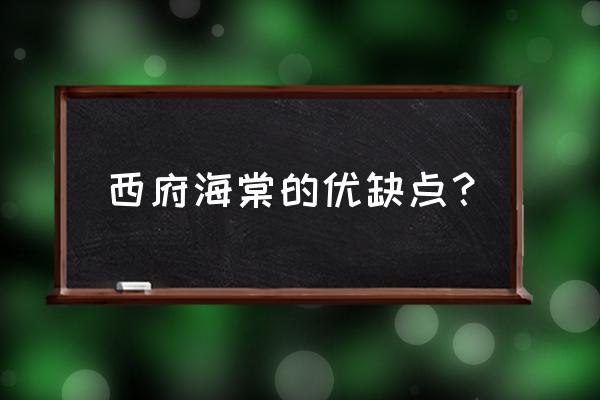 西府海棠的优缺点？